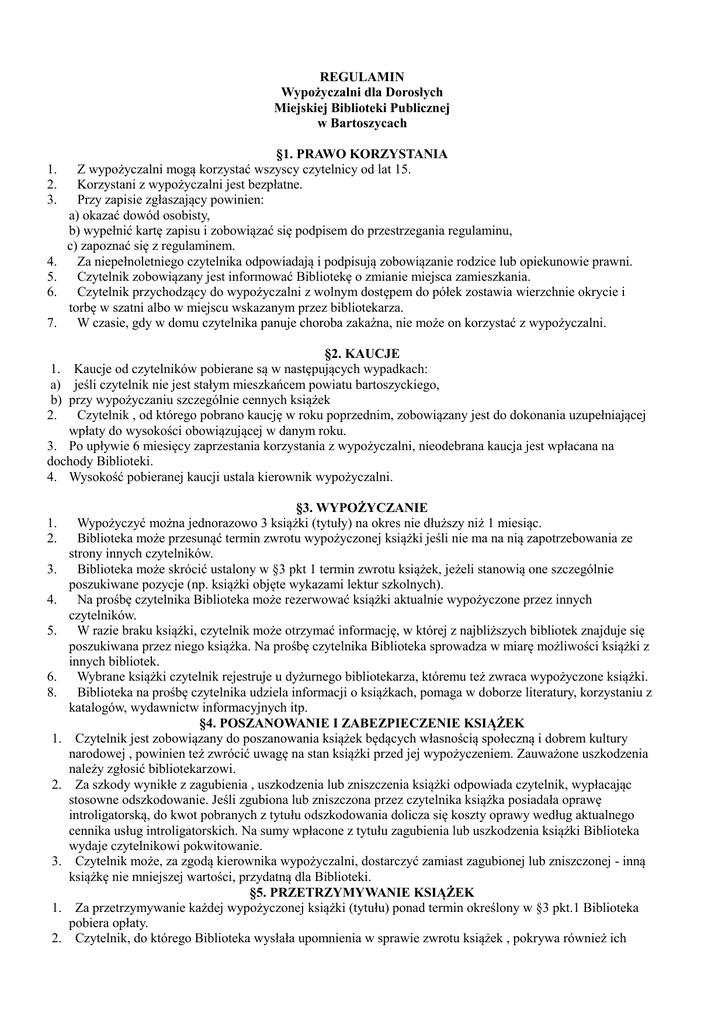 REGULAMIN
Wypożyczalni dla Dorosłych
Miejskiej Biblioteki Publicznej
w Bartoszycach

§1. PRAWO KORZYSTANIA
1. Z wypożyczalni mogą korzystać wszyscy czytelnicy od lat 15.
2. Korzystani z wypożyczalni jest bezpłatne.
3. Przy zapisie zgłaszający powinien:
a) okazać dowód osobisty,
b) wypełnić kartę zapisu i zobowiązać się podpisem do przestrzegania regulaminu,
c) zapoznać się z regulaminem.
4. Za niepełnoletniego czytelnika odpowiadają i podpisują zobowiązanie rodzice lub opiekunowie prawni.
5. Czytelnik zobowiązany jest informować Bibliotekę o zmianie miejsca zamieszkania.
6. Czytelnik przychodzący do wypożyczalni z wolnym dostępem do półek zostawia wierzchnie okrycie i torbę w szatni albo w miejscu wskazanym przez bibliotekarza.
7. W czasie, gdy w domu czytelnika panuje choroba zakaźna, nie może on korzystać z wypożyczalni.

§2. KAUCJE
1. Kaucje od czytelników pobierane są w następujących wypadkach:
a) jeśli czytelnik nie jest stałym mieszkańcem powiatu bartoszyckiego,
b) przy wypożyczaniu szczególnie cennych książek
2. Czytelnik , od którego pobrano kaucję w roku poprzednim, zobowiązany jest do dokonania uzupełniającej wpłaty do wysokości obowiązującej w danym roku.
3. Po upływie 6 miesięcy zaprzestania korzystania z wypożyczalni, nieodebrana kaucja jest wpłacana na dochody Biblioteki.
4. Wysokość pobieranej kaucji ustala kierownik wypożyczalni.

§3. WYPOŻYCZANIE
1. Wypożyczyć można jednorazowo 3 książki (tytuły) na okres nie dłuższy niż 1 miesiąc.
2. Biblioteka może przesunąć termin zwrotu wypożyczonej książki jeśli nie ma na nią zapotrzebowania ze strony innych czytelników.
3. Biblioteka może skrócić ustalony w §3 pkt 1 termin zwrotu książek, jeżeli stanowią one szczególnie poszukiwane pozycje (np. książki objęte wykazami lektur szkolnych).
4. Na prośbę czytelnika Biblioteka może rezerwować książki aktualnie wypożyczone przez innych czytelników.
5. W razie braku książki, czytelnik może otrzymać informację, w której z najbliższych bibliotek znajduje się poszukiwana przez niego książka. Na prośbę czytelnika Biblioteka sprowadza w miarę możliwości książki z innych bibliotek.
6. Wybrane książki czytelnik rejestruje u dyżurnego bibliotekarza, któremu też zwraca wypożyczone książki.
8. Biblioteka na prośbę czytelnika udziela informacji o książkach, pomaga w doborze literatury, korzystaniu z katalogów, wydawnictw informacyjnych itp.
§4. POSZANOWANIE I ZABEZPIECZENIE KSIĄŻEK
1. Czytelnik jest zobowiązany do poszanowania książek będących własnością społeczną i dobrem kultury narodowej , powinien też zwrócić uwagę na stan książki przed jej wypożyczeniem. Zauważone uszkodzenia należy zgłosić bibliotekarzowi.
2. Za szkody wynikłe z zagubienia , uszkodzenia lub zniszczenia książki odpowiada czytelnik, wypłacając stosowne odszkodowanie. Jeśli zgubiona lub zniszczona przez czytelnika książka posiadała oprawę introligatorską, do kwot pobranych z tytułu odszkodowania dolicza się koszty oprawy według aktualnego cennika usług introligatorskich. Na sumy wpłacone z tytułu zagubienia lub uszkodzenia książki Biblioteka wydaje czytelnikowi pokwitowanie.
3. Czytelnik może, za zgodą kierownika wypożyczalni, dostarczyć zamiast zagubionej lub zniszczonej - inną książkę nie mniejszej wartości, przydatną dla Biblioteki.
§5. PRZETRZYMYWANIE KSIĄŻEK
1. Za przetrzymywanie każdej wypożyczonej książki (tytułu) ponad termin określony w §3 pkt.1 Biblioteka pobiera opłaty.
2. Czytelnik, do którego Biblioteka wysłała upomnienia w sprawie zwrotu książek , pokrywa również ich